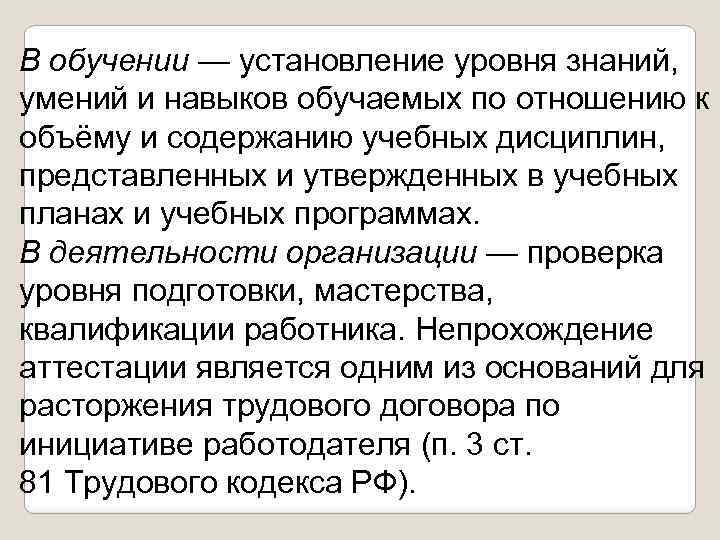 В обучении — установление уровня знаний, умений и навыков обучаемых по отношению к объёму и содержанию учебных дисциплин, представленных и утвержденных в учебных планах и учебных программах.
В деятельности организации — проверка уровня подготовки, мастерства, квалификации работника. Непрохождение аттестации является одним из оснований для расторжения трудового договора по инициативе работодателя (п. 3 ст. 81 Трудового кодекса РФ).